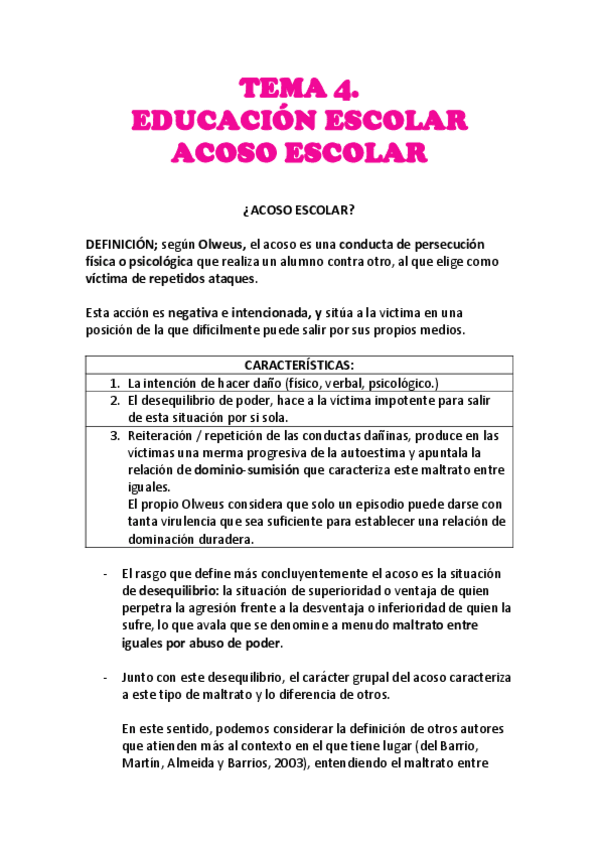 TEMA 4.
EDUCACIÓN ESCOLAR
ACOSO ESCOLAR

¿ACOSO ESCOLAR?

DEFINICIÓN; según Olweus, el acoso es una conducta de persecución física o psicológica que realiza un alumno contra otro, al que elige como víctima de repetidos ataques.

Esta acción es negativa e intencionada, y sitúa a la víctima en una posición de la que difícilmente puede salir por sus propios medios.

| CARACTERÍSTICAS: |
|---|
| 1. La intención de hacer daño (físico, verbal, psicológico.) |
| 2. El desequilibrio de poder, hace a la víctima impotente para salir de esta situación por si sola. |
| 3. Reiteración / repetición de las conductas dañinas, produce en las víctimas una merma progresiva de la autoestima y apuntala la relación de dominio-sumisión que caracteriza este maltrato entre iguales. El propio Olweus considera que solo un episodio puede darse con tanta virulencia que sea suficiente para establecer una relación de dominación duradera. |

- El rasgo que define más concluyentemente el acoso es la situación de desequilibrio: la situación de superioridad o ventaja de quien perpetra la agresión frente a la desventaja o inferioridad de quien la sufre, lo que avala que se denomine a menudo maltrato entre iguales por abuso de poder.

- Junto con este desequilibrio, el carácter grupal del acoso caracteriza a este tipo de maltrato y lo diferencia de otros.

En este sentido, podemos considerar la definición de otros autores que atienden más al contexto en el que tiene lugar (del Barrio, Martín, Almeida y Barrios, 2003), entendiendo el maltrato entre